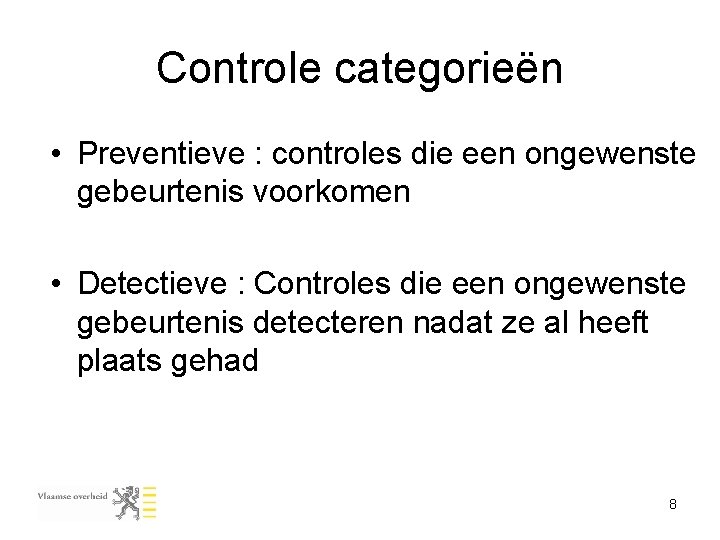 Controle categorieën

• Preventieve : controles die een ongewenste gebeurtenis voorkomen

• Detectieve : Controles die een ongewenste gebeurtenis detecteren nadat ze al heeft plaats gehad

Vlaamse overheid

8